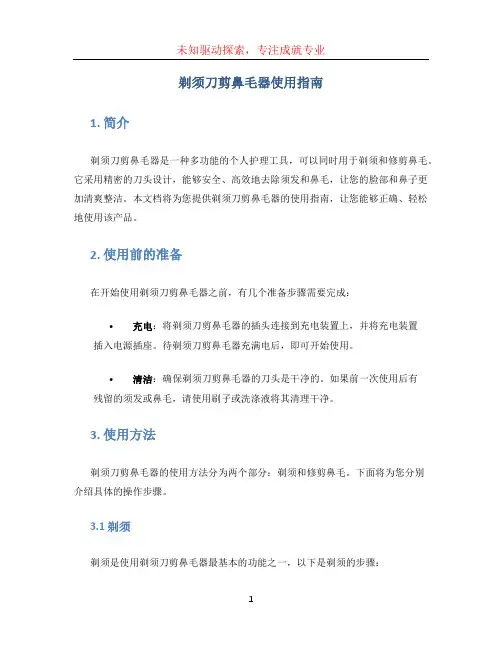 未知驱动探索，专注成就专业

剃须刀剪鼻毛器使用指南

1. 简介

剃须刀剪鼻毛器是一种多功能的个人护理工具，可以同时用于剃须和修剪鼻毛。它采用精密的刀头设计，能够安全、高效地去除须发和鼻毛，让您的脸部和鼻子更加清爽整洁。本文档将为您提供剃须刀剪鼻毛器的使用指南，让您能够正确、轻松地使用该产品。

2. 使用前的准备

在开始使用剃须刀剪鼻毛器之前，有几个准备步骤需要完成：

• 充电：将剃须刀剪鼻毛器的插头连接到充电装置上，并将充电装置插入电源插座。待剃须刀剪鼻毛器充满电后，即可开始使用。

• 清洁：确保剃须刀剪鼻毛器的刀头是干净的。如果前一次使用后有残留的须发或鼻毛，请使用刷子或洗涤液将其清理干净。

3. 使用方法

剃须刀剪鼻毛器的使用方法分为两个部分：剃须和修剪鼻毛。下面将为您分别介绍具体的操作步骤。

3.1 剃须

剃须是使用剃须刀剪鼻毛器最基本的功能之一，以下是剃须的步骤：

1